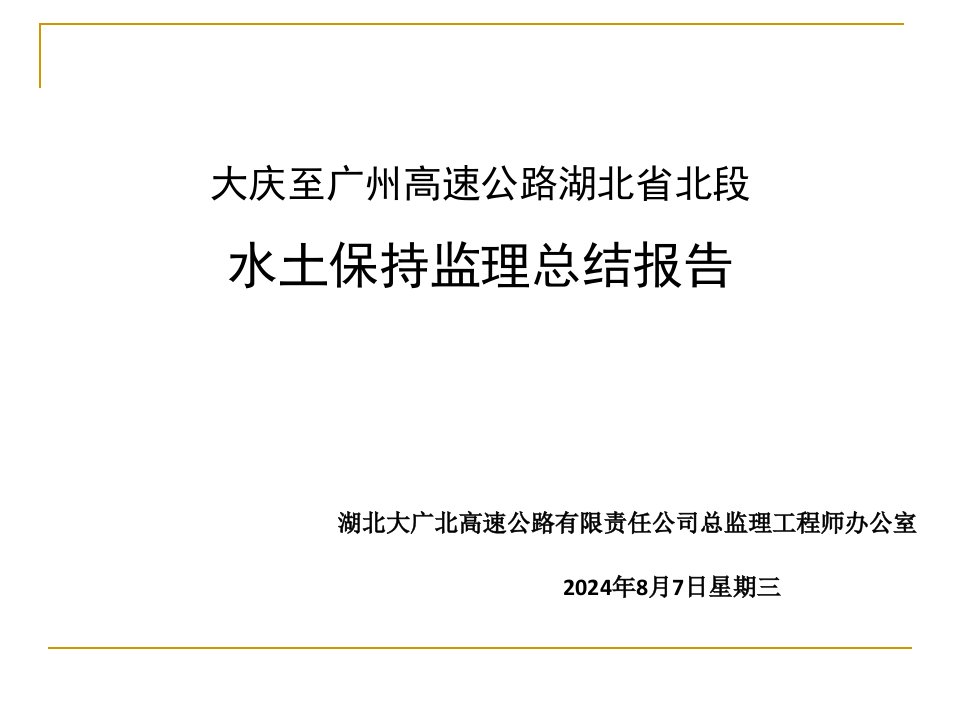 大庆至广州高速公路湖北省北段

水土保持监理总结报告

湖北大广北高速公路有限责任公司总监理工程师办公室

2024年8月7日星期三